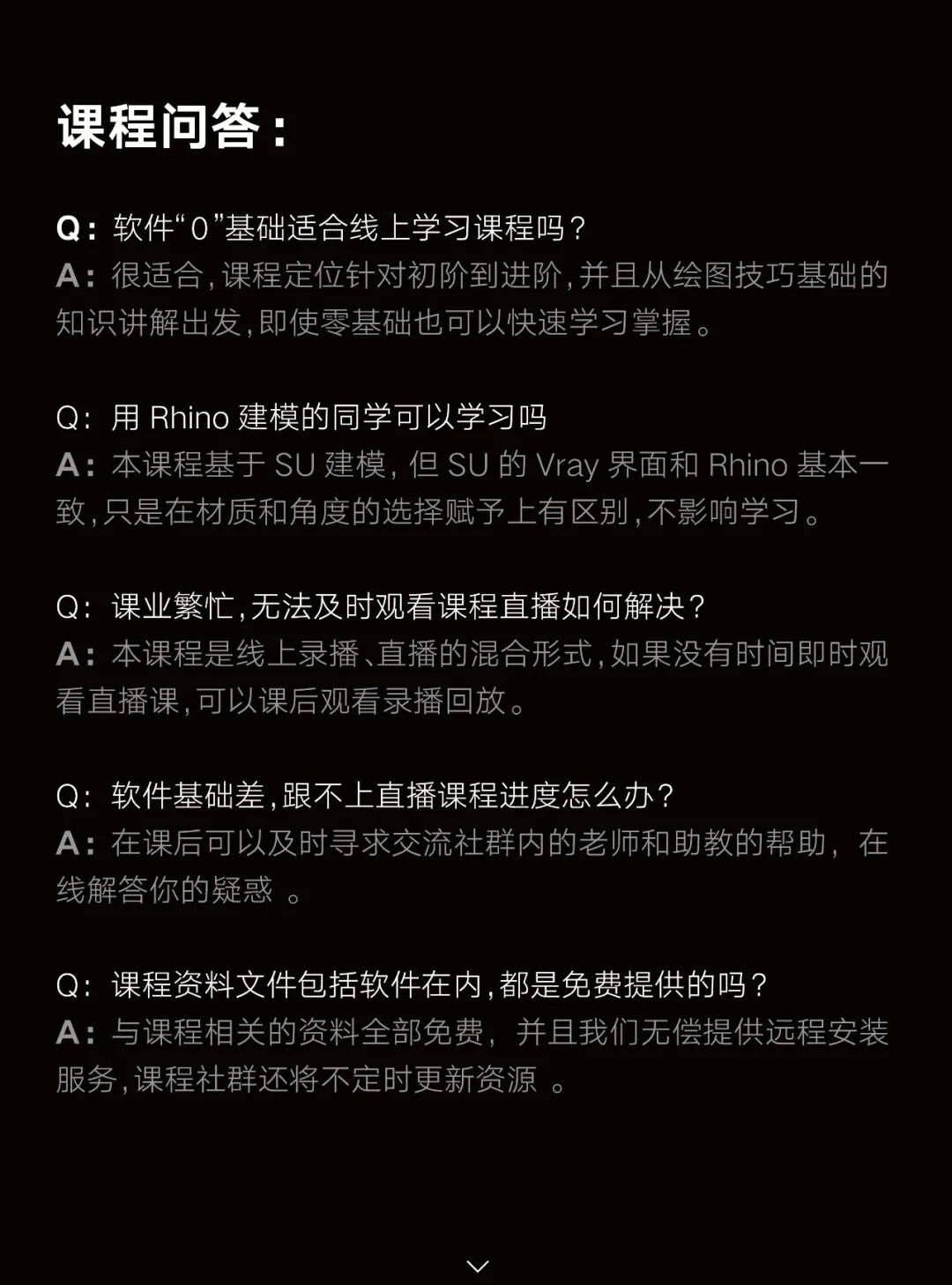 课程问答：

Q：软件“0”基础适合线上学习课程吗？
A：很适合，课程定位针对初阶到进阶，并且从绘图技巧基础的知识讲解出发，即使零基础也可以快速学习掌握。

Q：用 Rhino 建模的同学可以学习吗
A：本课程基于 SU 建模，但 SU 的 Vray 界面和 Rhino 基本一致，只是在材质和角度的选择赋予上有区别，不影响学习。

Q：课业繁忙，无法及时观看课程直播如何解决？
A：本课程是线上录播、直播的混合形式，如果没有时间即时观看直播课，可以课后观看录播回放。

Q：软件基础差，跟不上直播课程进度怎么办？
A：在课后可以及时寻求交流社群内的老师和助教的帮助，在线解答你的疑惑 。

Q：课程资料文件包括软件在内，都是免费提供的吗？
A：与课程相关的资料全部免费，并且我们无偿提供远程安装服务，课程社群还将不定时更新资源 。